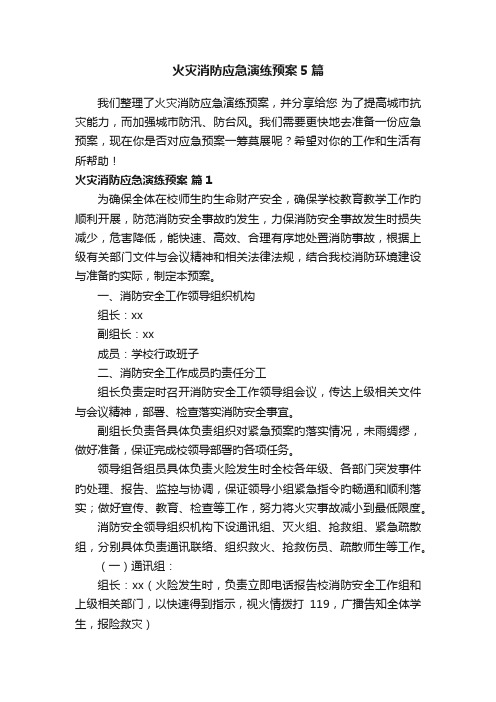 火灾消防应急演练预案5篇

我们整理了火灾消防应急演练预案，并分享给您 为了提高城市抗灾能力，而加强城市防汛、防台风。我们需要更快地去准备一份应急预案，现在你是否对应急预案一筹莫展呢？希望对你的工作和生活有所帮助！

火灾消防应急演练预案 篇1

为确保全体在校师生的生命财产安全，确保学校教育教学工作的顺利开展，防范消防安全事故的发生，力保消防安全事故发生时损失减少，危害降低，能快速、高效、合理有序地处置消防事故，根据上级有关部门文件与会议精神和相关法律法规，结合我校消防环境建设与准备的实际，制定本预案。

一、消防安全工作领导组织机构

组长：xx

副组长：xx

成员：学校行政班子

二、消防安全工作成员的责任分工

组长负责定时召开消防安全工作领导组会议，传达上级相关文件与会议精神，部署、检查落实消防安全事宜。

副组长负责各具体负责组织对紧急预案的落实情况，未雨绸缪，做好准备，保证完成校领导部署的各项任务。

领导组各组员具体负责火险发生时全校各年级、各部门突发事件的处理、报告、监控与协调，保证领导小组紧急指令的畅通和顺利落实；做好宣传、教育、检查等工作，努力将火灾事故减小到最低限度。

消防安全领导组织机构下设通讯组、灭火组、抢救组、紧急疏散组，分别具体负责通讯联络、组织救火、抢救伤员、疏散师生等工作。

（一）通讯组：

组长：xx（火险发生时，负责立即电话报告校消防安全工作组和上级相关部门，以快速得到指示，视火情拨打 119，广播告知全体学生，报险救灾）